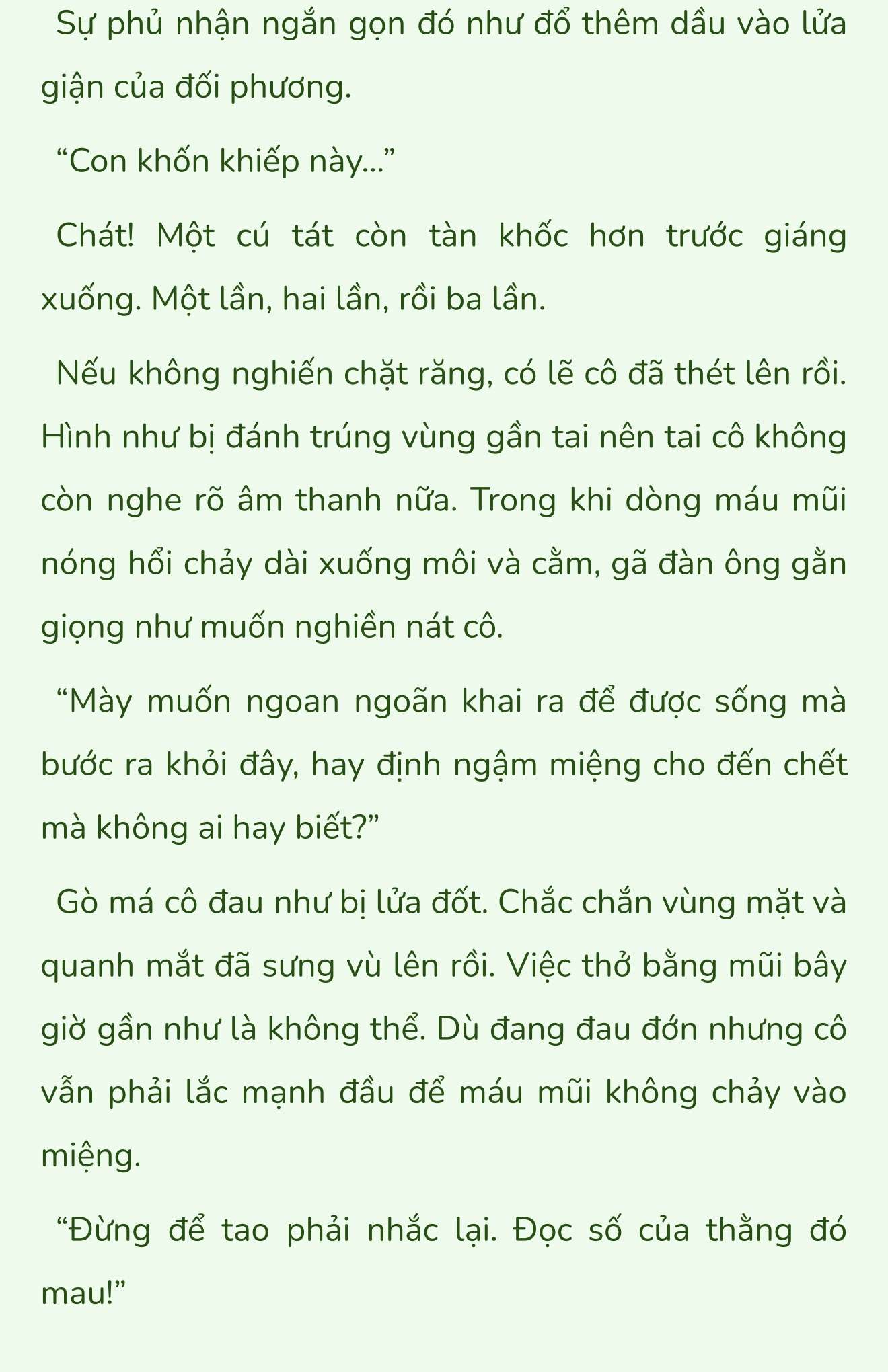 Sự phủ nhận ngắn gọn đó như đổ thêm dầu vào lửa giận của đối phương.

“Con khốn khiếp này...”

Chát! Một cú tát còn tàn khốc hơn trước giáng xuống. Một lần, hai lần, rồi ba lần.

Nếu không nghiến chặt răng, có lẽ cô đã thét lên rồi. Hình như bị đánh trúng vùng gần tai nên tai cô không còn nghe rõ âm thanh nữa. Trong khi dòng máu mũi nóng hổi chảy dài xuống môi và cằm, gã đàn ông gằn giọng như muốn nghiền nát cô.

“Mày muốn ngoan ngoãn khai ra để được sống mà bước ra khỏi đây, hay định ngậm miệng cho đến chết mà không ai hay biết?”

Gò má cô đau như bị lửa đốt. Chắc chắn vùng mặt và quanh mắt đã sưng vù lên rồi. Việc thở bằng mũi bây giờ gần như là không thể. Dù đang đau đớn nhưng cô vẫn phải lắc mạnh đầu để máu mũi không chảy vào miệng.

“Đừng để tao phải nhắc lại. Đọc số của thằng đó mau!”